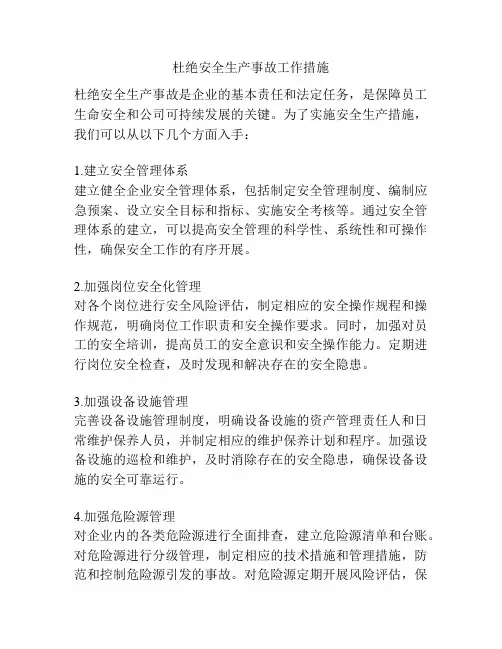 杜绝安全生产事故工作措施

杜绝安全生产事故是企业的基本责任和法定任务，是保障员工生命安全和公司可持续发展的关键。为了实施安全生产措施，我们可以从以下几个方面入手：

1.建立安全管理体系
建立健全企业安全管理体系，包括制定安全管理制度、编制应急预案、设立安全目标和指标、实施安全考核等。通过安全管理体系的建立，可以提高安全管理的科学性、系统性和可操作性，确保安全工作的有序开展。

2.加强岗位安全化管理
对各个岗位进行安全风险评估，制定相应的安全操作规程和操作规范，明确岗位工作职责和安全操作要求。同时，加强对员工的安全培训，提高员工的安全意识和安全操作能力。定期进行岗位安全检查，及时发现和解决存在的安全隐患。

3.加强设备设施管理
完善设备设施管理制度，明确设备设施的资产管理责任人和日常维护保养人员，并制定相应的维护保养计划和程序。加强设备设施的巡检和维护，及时消除存在的安全隐患，确保设备设施的安全可靠运行。

4.加强危险源管理
对企业内的各类危险源进行全面排查，建立危险源清单和台账。对危险源进行分级管理，制定相应的技术措施和管理措施，防范和控制危险源引发的事故。对危险源定期开展风险评估，保